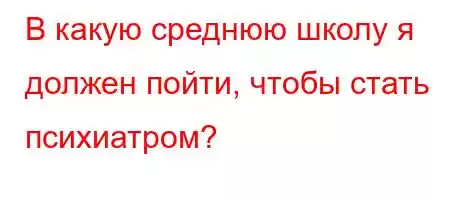 В какую среднюю школу я должен пойти, чтобы стать психиатром?